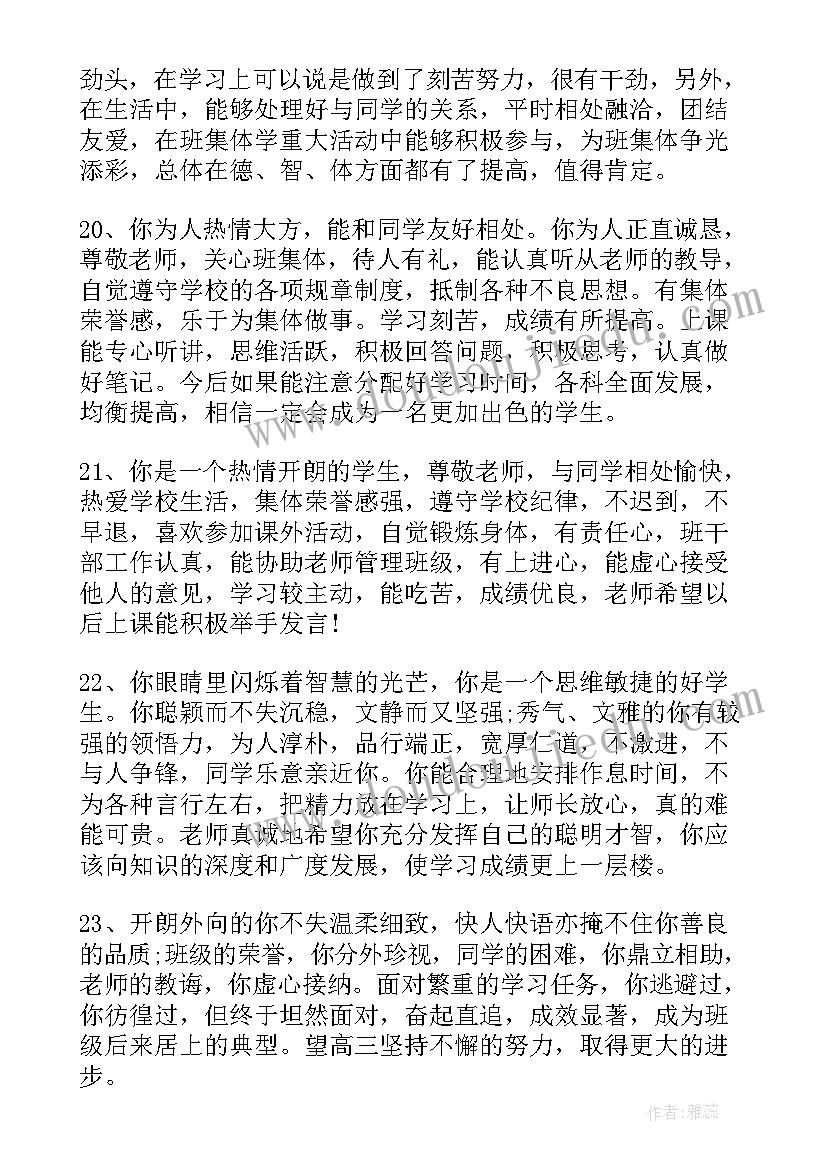 劲头，在学习上可以说是做到了刻苦努力，很有干劲，另外，在生活中，能够处理好与同学的关系，平时相处融洽，团结友爱，在班集体学重大活动中能够积极参与，为班集体争光添彩，总体在德、智、体方面都有了提高，值得肯定。

20、你为人热情大方，能和同学友好相处。你为人正直诚恳，尊敬老师，关心班集体，待人有礼，能认真听从老师的教导，自觉遵守学校的各项规章制度，抵制各种不良思想。有集体荣誉感，乐于为集体做事。学习刻苦，成绩有所提高。上课能专心听讲，思维活跃，积极回答问题，积极思考，认真做好笔记。今后如果能注意分配好学习时间，各科全面发展，均衡提高，相信一定会成为一名更加出色的学生。

21、你是一个热情开朗的学生，尊敬老师，与同学相处愉快，热爱学校生活，集体荣誉感强，遵守学校纪律，不迟到，不早退，喜欢参加课外活动，自觉锻炼身体，有责任心，班干部工作认真，能协助老师管理班级，有上进心，能虚心接受他人的意见，学习较主动，能吃苦，成绩优良，老师希望以后上课能积极举手发言！

22、你眼睛里闪烁着智慧的光芒，你是一个思维敏捷的好学生。你聪颖而不失沉稳，文静而又坚强;秀气、文雅的你有较强的领悟力，为人淳朴，品行端正，宽厚仁道，不激进，不与人争锋，同学乐意亲近你。你能合理地安排作息时间，不为各种言行左右，把精力放在学习上，让师长放心，真的难能可贵。老师真诚地希望你充分发挥自己的聪明才智，你应该向知识的深度和广度发展，使学习成绩更上一层楼。

23、开朗外向的你不失温柔细致，快人快语亦掩不住你善良的品质;班级的荣誉，你分外珍视，同学的困难，你鼎立相助，老师的教诲，你虚心接纳。面对繁重的学习任务，你逃避过，你彷徨过，但终于坦然面对，奋起直追，成效显著，成为班级后来居上的典型。望高三坚持不懈的努力，取得更大的进步。

作者：雅蕊